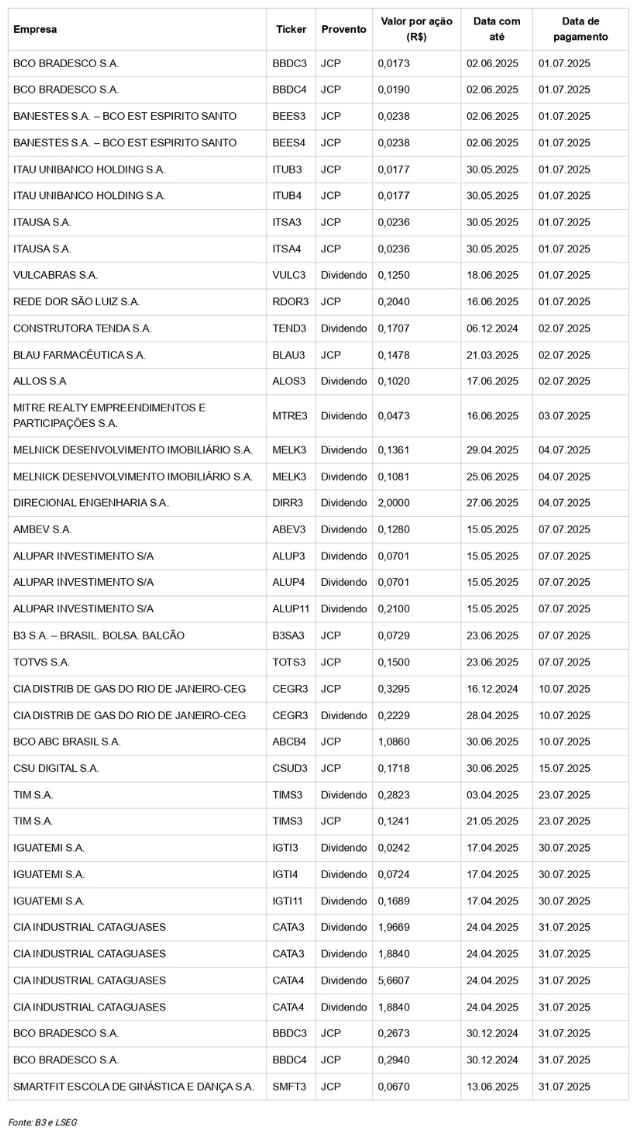 | Empresa | Ticker | Provento | Valor por ação (R$) | Data com até | Data de pagamento |
|---|---|---|---|---|---|
| BCO BRADESCO S.A. | BBDC3 | JCP | 0,0173 | 02.06.2025 | 01.07.2025 |
| BCO BRADESCO S.A. | BBDC4 | JCP | 0,0190 | 02.06.2025 | 01.07.2025 |
| BANESTES S.A. – BCO EST ESPIRITO SANTO | BEES3 | JCP | 0,0238 | 02.06.2025 | 01.07.2025 |
| BANESTES S.A. – BCO EST ESPIRITO SANTO | BEES4 | JCP | 0,0238 | 02.06.2025 | 01.07.2025 |
| ITAU UNIBANCO HOLDING S.A. | ITUB3 | JCP | 0,0177 | 30.05.2025 | 01.07.2025 |
| ITAU UNIBANCO HOLDING S.A. | ITUB4 | JCP | 0,0177 | 30.05.2025 | 01.07.2025 |
| ITAUSA S.A. | ITSA3 | JCP | 0,0236 | 30.05.2025 | 01.07.2025 |
| ITAUSA S.A. | ITSA4 | JCP | 0,0236 | 30.05.2025 | 01.07.2025 |
| VULCABRAS S.A. | VULC3 | Dividendo | 0,1250 | 18.06.2025 | 01.07.2025 |
| REDE DOR SÃO LUIZ S.A. | RDOR3 | JCP | 0,2040 | 16.06.2025 | 01.07.2025 |
| CONSTRUTORA TENDA S.A. | TEND3 | Dividendo | 0,1707 | 06.12.2024 | 02.07.2025 |
| BLAU FARMACÊUTICA S.A. | BLAU3 | JCP | 0,1478 | 21.03.2025 | 02.07.2025 |
| ALLOS S.A | ALOS3 | Dividendo | 0,1020 | 17.06.2025 | 02.07.2025 |
| MITRE REALTY EMPREENDIMENTOS E PARTICIPAÇÕES S.A. | MTRE3 | Dividendo | 0,0473 | 16.06.2025 | 03.07.2025 |
| MELNICK DESENVOLVIMENTO IMOBILIÁRIO S.A. | MELK3 | Dividendo | 0,1361 | 29.04.2025 | 04.07.2025 |
| MELNICK DESENVOLVIMENTO IMOBILIÁRIO S.A. | MELK3 | Dividendo | 0,1081 | 25.06.2025 | 04.07.2025 |
| DIRECIONAL ENGENHARIA S.A. | DIRR3 | Dividendo | 2,0000 | 27.06.2025 | 04.07.2025 |
| AMBEV S.A. | ABEV3 | Dividendo | 0,1280 | 15.05.2025 | 07.07.2025 |
| ALUPAR INVESTIMENTO S/A | ALUP3 | Dividendo | 0,0701 | 15.05.2025 | 07.07.2025 |
| ALUPAR INVESTIMENTO S/A | ALUP4 | Dividendo | 0,0701 | 15.05.2025 | 07.07.2025 |
| ALUPAR INVESTIMENTO S/A | ALUP11 | Dividendo | 0,2100 | 15.05.2025 | 07.07.2025 |
| B3 S.A. – BRASIL. BOLSA. BALCÃO | B3SA3 | JCP | 0,0729 | 23.06.2025 | 07.07.2025 |
| TOTVS S.A. | TOTS3 | JCP | 0,1500 | 23.06.2025 | 07.07.2025 |
| CIA DISTRIB DE GAS DO RIO DE JANEIRO-CEG | CEGR3 | JCP | 0,3295 | 16.12.2024 | 10.07.2025 |
| CIA DISTRIB DE GAS DO RIO DE JANEIRO-CEG | CEGR3 | Dividendo | 0,2229 | 28.04.2025 | 10.07.2025 |
| BCO ABC BRASIL S.A. | ABCB4 | JCP | 1,0860 | 30.06.2025 | 10.07.2025 |
| CSU DIGITAL S.A. | CSUD3 | JCP | 0,1718 | 30.06.2025 | 15.07.2025 |
| TIM S.A. | TIMS3 | Dividendo | 0,2823 | 03.04.2025 | 23.07.2025 |
| TIM S.A. | TIMS3 | JCP | 0,1241 | 21.05.2025 | 23.07.2025 |
| IGUATEMI S.A. | IGTI3 | Dividendo | 0,0242 | 17.04.2025 | 30.07.2025 |
| IGUATEMI S.A. | IGTI4 | Dividendo | 0,0724 | 17.04.2025 | 30.07.2025 |
| IGUATEMI S.A. | IGTI11 | Dividendo | 0,1689 | 17.04.2025 | 30.07.2025 |
| CIA INDUSTRIAL CATAGUASES | CATA3 | Dividendo | 1,9669 | 24.04.2025 | 31.07.2025 |
| CIA INDUSTRIAL CATAGUASES | CATA3 | Dividendo | 1,8840 | 24.04.2025 | 31.07.2025 |
| CIA INDUSTRIAL CATAGUASES | CATA4 | Dividendo | 5,6607 | 24.04.2025 | 31.07.2025 |
| CIA INDUSTRIAL CATAGUASES | CATA4 | Dividendo | 1,8840 | 24.04.2025 | 31.07.2025 |
| BCO BRADESCO S.A. | BBDC3 | JCP | 0,2673 | 30.12.2024 | 31.07.2025 |
| BCO BRADESCO S.A. | BBDC4 | JCP | 0,2940 | 30.12.2024 | 31.07.2025 |
| SMARTFIT ESCOLA DE GINÁSTICA E DANÇA S.A. | SMFT3 | JCP | 0,0670 | 13.06.2025 | 31.07.2025 |

Fonte: B3 e LSEG